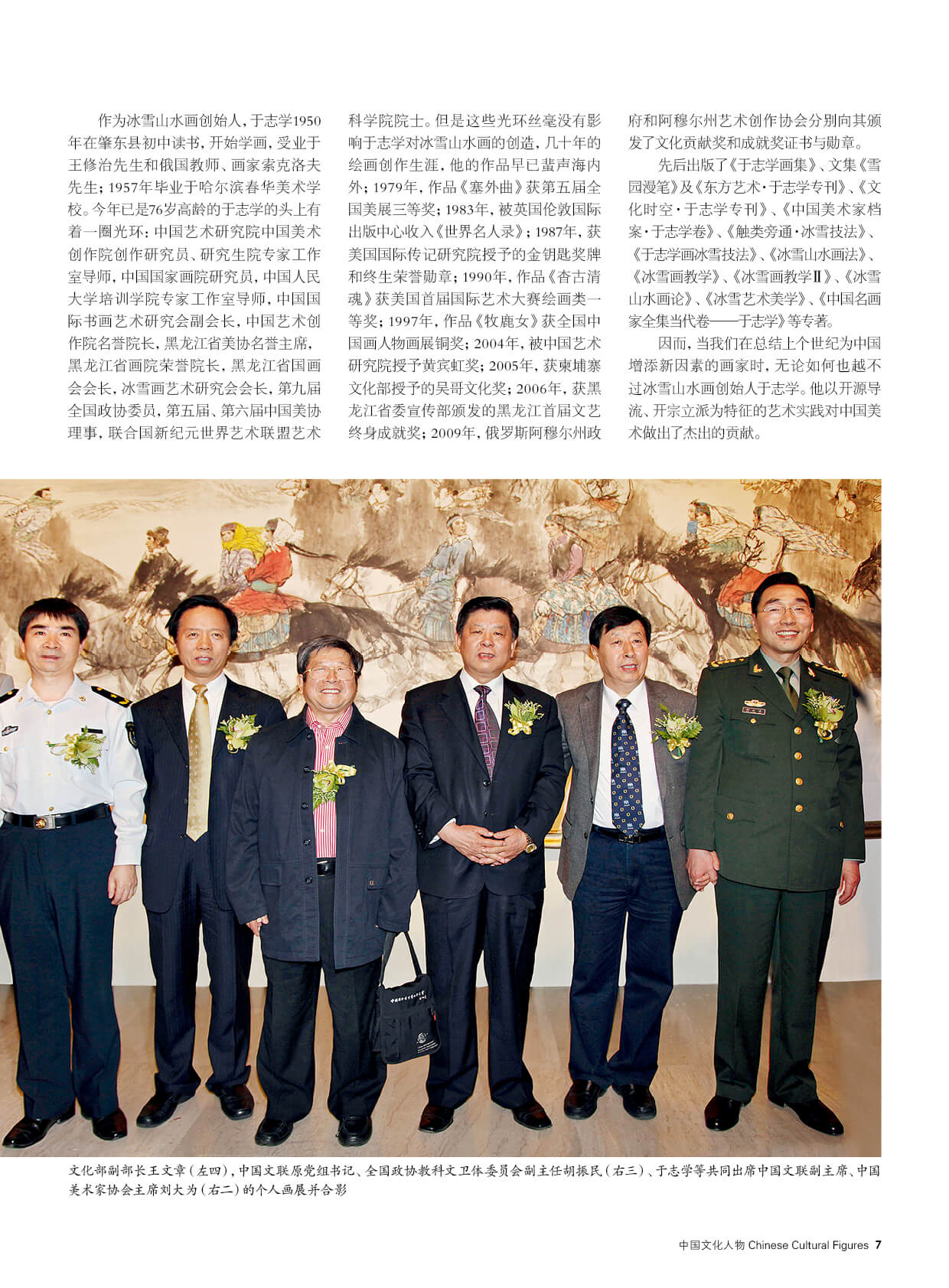 作为冰雪山水画创始人，于志学1950年在肇东县初中读书，开始学画，受业于王修治先生和俄国教师、画家索克洛夫先生；1957年毕业于哈尔滨春华美术学校。今年已是76岁高龄的于志学的头上有着一圈光环：中国艺术研究院中国美术创作院创作研究员、研究生院专家工作室导师，中国国家画院研究员，中国人民大学培训学院专家工作室导师，中国国际书画艺术研究会副会长，中国艺术创作院名誉院长，黑龙江省美协名誉主席，黑龙江省画院荣誉院长，黑龙江省国画会会长，冰雪画艺术研究会会长，第九届全国政协委员，第五届、第六届中国美协理事，联合国新纪元世界艺术联盟艺术科学院院士。但是这些光环丝毫没有影响于志学对冰雪山水画的创造，几十年的绘画创作生涯，他的作品早已蜚声海内外；1979年，作品《塞外曲》获第五届全国美展三等奖；1983年，被英国伦敦国际出版中心收入《世界名人录》；1987年，获美国国际传记研究院授予的金钥匙奖牌和终生荣誉勋章；1990年，作品《杳古清魂》获美国首届国际艺术大赛绘画类一等奖；1997年，作品《牧鹿女》获全国中国画人物画展铜奖；2004年，被中国艺术研究院授予黄宾虹奖；2005年，获柬埔寨文化部授予的吴哥文化奖；2006年，获黑龙江省委宣传部颁发的黑龙江首届文艺终身成就奖；2009年，俄罗斯阿穆尔州政府和阿穆尔州艺术创作协会分别向其颁发了文化贡献奖和成就奖证书与勋章。

先后出版了《于志学画集》、文集《雪园漫笔》及《东方艺术·于志学专刊》、《文化时空·于志学专刊》、《中国美术家档案·于志学卷》、《触类旁通·冰雪技法》、《于志学画冰雪技法》、《冰雪山水画法》、《冰雪画教学》、《冰雪画教学Ⅱ》、《冰雪山水画论》、《冰雪艺术美学》、《中国名画家全集当代卷——于志学》等专著。

因而，当我们在总结上个世纪为中国增添新因素的画家时，无论如何也越不过冰雪山水画创始人于志学。他以开源导流、开宗立派为特征的艺术实践对中国美术做出了杰出的贡献。

文化部副部长王文章（左四），中国文联原党组书记、全国政协教科文卫体委员会副主任胡振民（右三）、于志学等共同出席中国文联副主席、中国美术家协会主席刘大为（右二）的个人画展并合影

中国文化人物 Chinese Cultural Figures 7